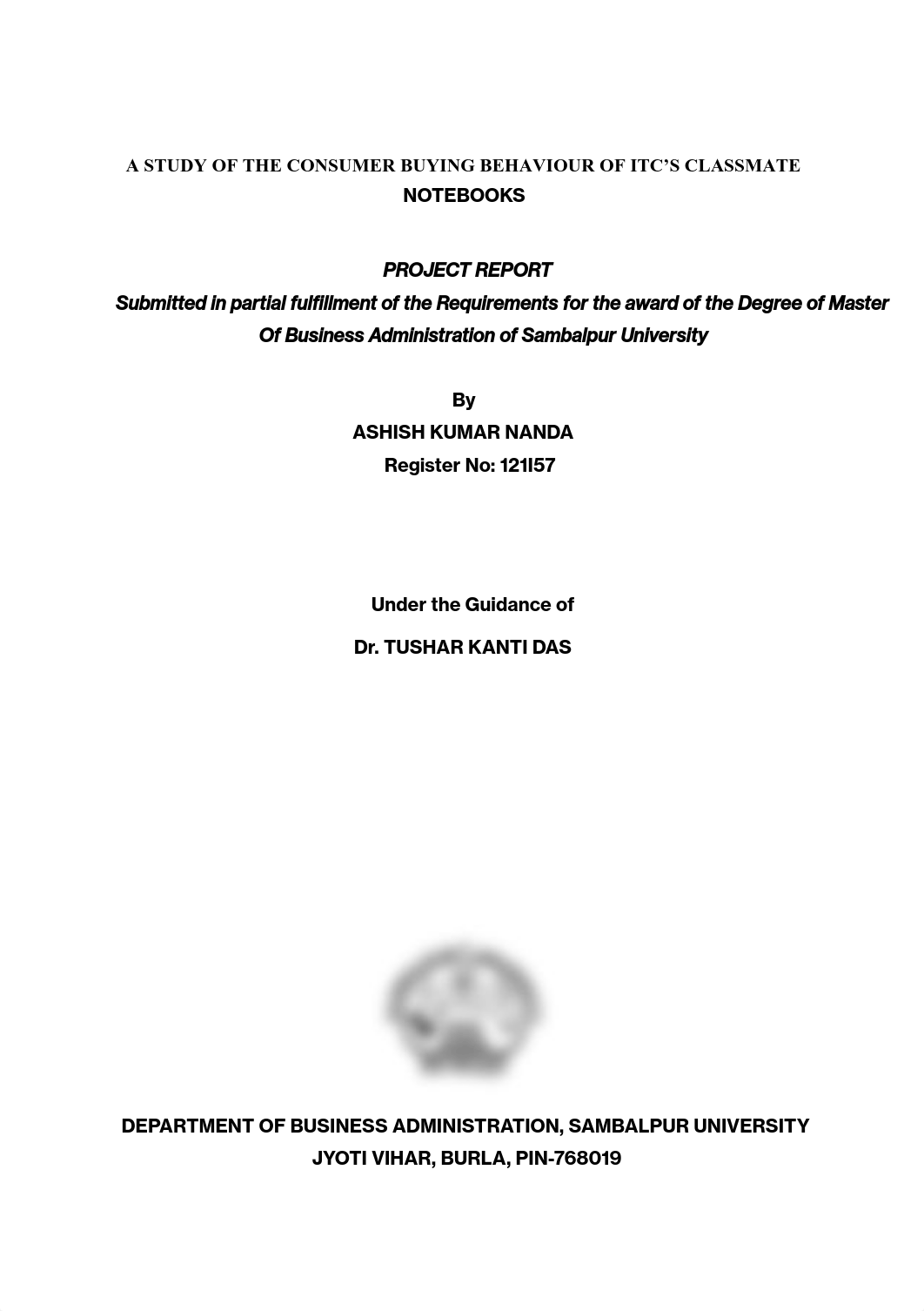 A STUDY OF THE CONSUMER BUYING BEHAVIOUR OF ITC'S CLASSMATE NOTEBOOKS

PROJECT REPORT

Submitted in partial fulfillment of the Requirements for the award of the Degree of Master Of Business Administration of Sambalpur University

By

ASHISH KUMAR NANDA

Register No: 121I57

Under the Guidance of

Dr. TUSHAR KANTI DAS

DEPARTMENT OF BUSINESS ADMINISTRATION, SAMBALPUR UNIVERSITY

JYOTI VIHAR, BURLA, PIN-768019